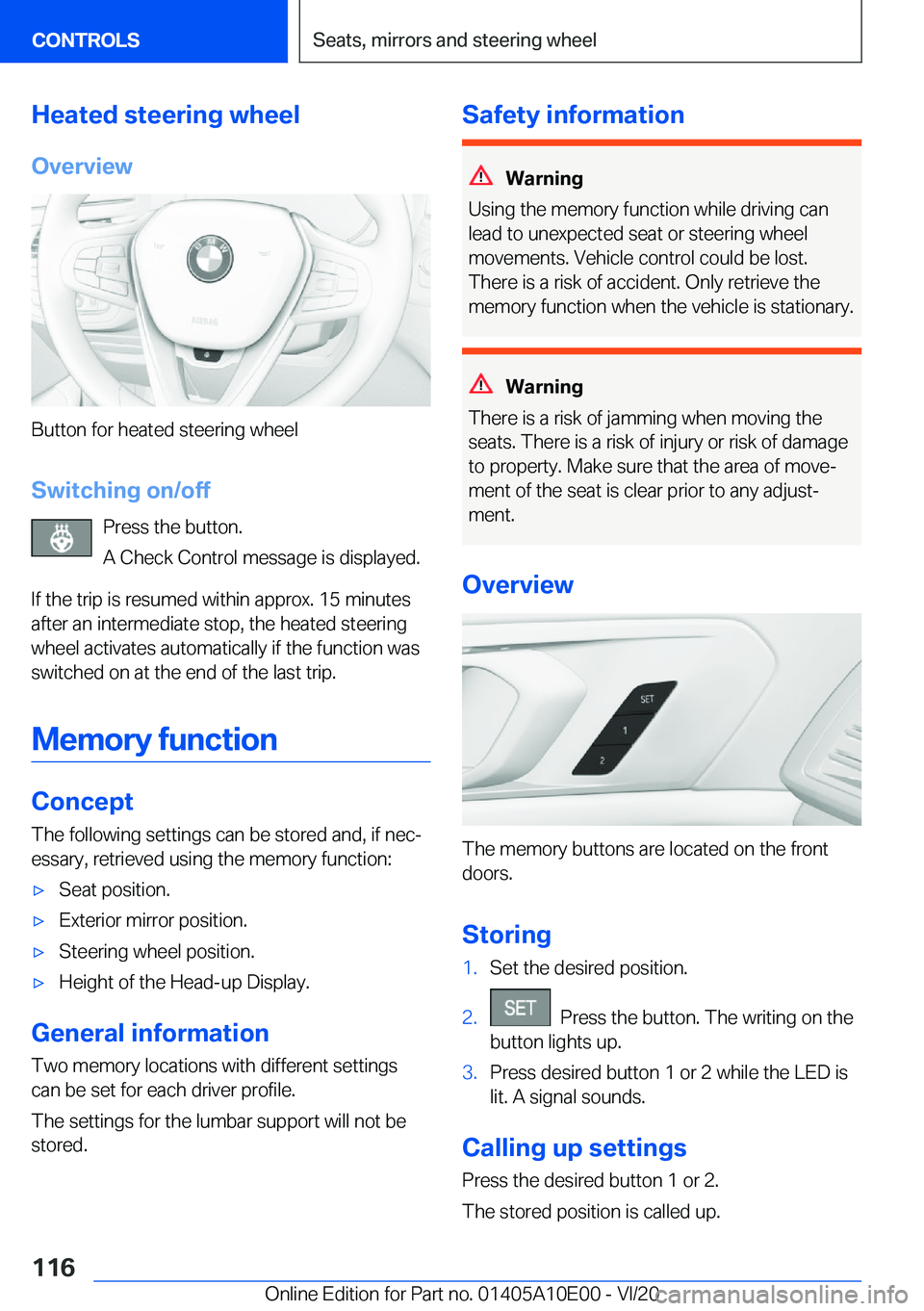 CONTROLS

Seats, mirrors and steering wheel

Heated steering wheel

Overview

AIRBAG

Button for heated steering wheel

Switching on/off

Press the button.

A Check Control message is displayed.

If the trip is resumed within approx. 15 minutes after an intermediate stop, the heated steering wheel activates automatically if the function was switched on at the end of the last trip.

Memory function

Concept

The following settings can be stored and, if necessary, retrieved using the memory function:

▷ Seat position.

▷ Exterior mirror position.

▷ Steering wheel position.

▷ Height of the Head-up Display.

General information

Two memory locations with different settings can be set for each driver profile.

The settings for the lumbar support will not be stored.

Safety information

Warning

Using the memory function while driving can lead to unexpected seat or steering wheel movements. Vehicle control could be lost. There is a risk of accident. Only retrieve the memory function when the vehicle is stationary.

Warning

There is a risk of jamming when moving the seats. There is a risk of injury or risk of damage to property. Make sure that the area of movement of the seat is clear prior to any adjustment.

Overview

SET
1
2

The memory buttons are located on the front doors.

Storing

1. Set the desired position.

2. SET Press the button. The writing on the button lights up.

3. Press desired button 1 or 2 while the LED is lit. A signal sounds.

Calling up settings

Press the desired button 1 or 2.

The stored position is called up.

116

Online Edition for Part no. 01405A10E00 - VI/20

carmanualsonline.info